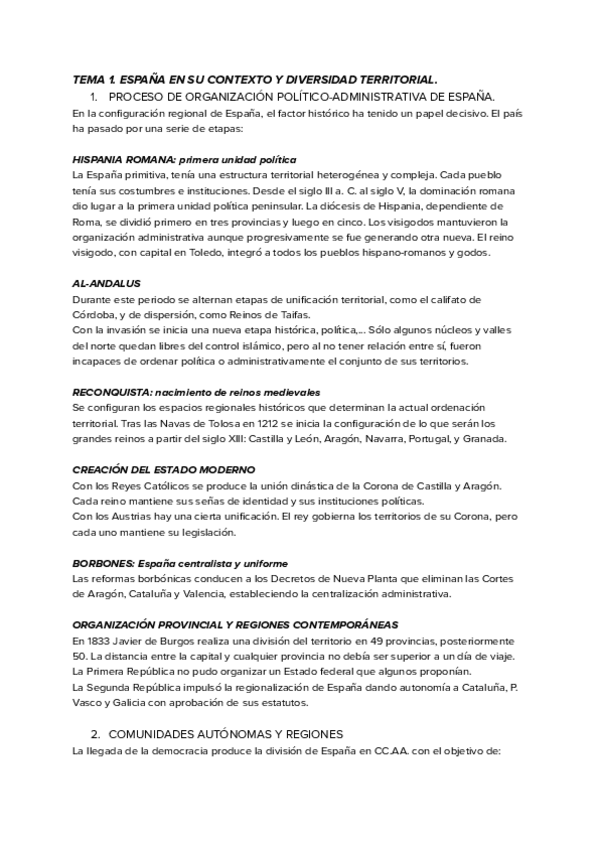 TEMA 1. ESPAÑA EN SU CONTEXTO Y DIVERSIDAD TERRITORIAL.

1. PROCESO DE ORGANIZACIÓN POLÍTICO-ADMINISTRATIVA DE ESPAÑA.

En la configuración regional de España, el factor histórico ha tenido un papel decisivo. El país ha pasado por una serie de etapas:

HISPANIA ROMANA: primera unidad política
La España primitiva, tenía una estructura territorial heterogénea y compleja. Cada pueblo tenía sus costumbres e instituciones. Desde el siglo III a. C. al siglo V, la dominación romana dio lugar a la primera unidad política peninsular. La diócesis de Hispania, dependiente de Roma, se dividió primero en tres provincias y luego en cinco. Los visigodos mantuvieron la organización administrativa aunque progresivamente se fue generando otra nueva. El reino visigodo, con capital en Toledo, integró a todos los pueblos hispano-romanos y godos.

AL-ANDALUS
Durante este periodo se alternan etapas de unificación territorial, como el califato de Córdoba, y de dispersión, como Reinos de Taifas.
Con la invasión se inicia una nueva etapa histórica, política,... Sólo algunos núcleos y valles del norte quedan libres del control islámico, pero al no tener relación entre sí, fueron incapaces de ordenar política o administrativamente el conjunto de sus territorios.

RECONQUISTA: nacimiento de reinos medievales
Se configuran los espacios regionales históricos que determinan la actual ordenación territorial. Tras las Navas de Tolosa en 1212 se inicia la configuración de lo que serán los grandes reinos a partir del siglo XIII: Castilla y León, Aragón, Navarra, Portugal, y Granada.

CREACIÓN DEL ESTADO MODERNO
Con los Reyes Católicos se produce la unión dinástica de la Corona de Castilla y Aragón. Cada reino mantiene sus señas de identidad y sus instituciones políticas.
Con los Austrias hay una cierta unificación. El rey gobierna los territorios de su Corona, pero cada uno mantiene su legislación.

BORBONES: España centralista y uniforme
Las reformas borbónicas conducen a los Decretos de Nueva Planta que eliminan las Cortes de Aragón, Cataluña y Valencia, estableciendo la centralización administrativa.

ORGANIZACIÓN PROVINCIAL Y REGIONES CONTEMPORÁNEAS
En 1833 Javier de Burgos realiza una división del territorio en 49 provincias, posteriormente 50. La distancia entre la capital y cualquier provincia no debía ser superior a un día de viaje.
La Primera República no pudo organizar un Estado federal que algunos proponían.
La Segunda República impulsó la regionalización de España dando autonomía a Cataluña, P. Vasco y Galicia con aprobación de sus estatutos.

2. COMUNIDADES AUTÓNOMAS Y REGIONES

La llegada de la democracia produce la división de España en CC.AA. con el objetivo de: